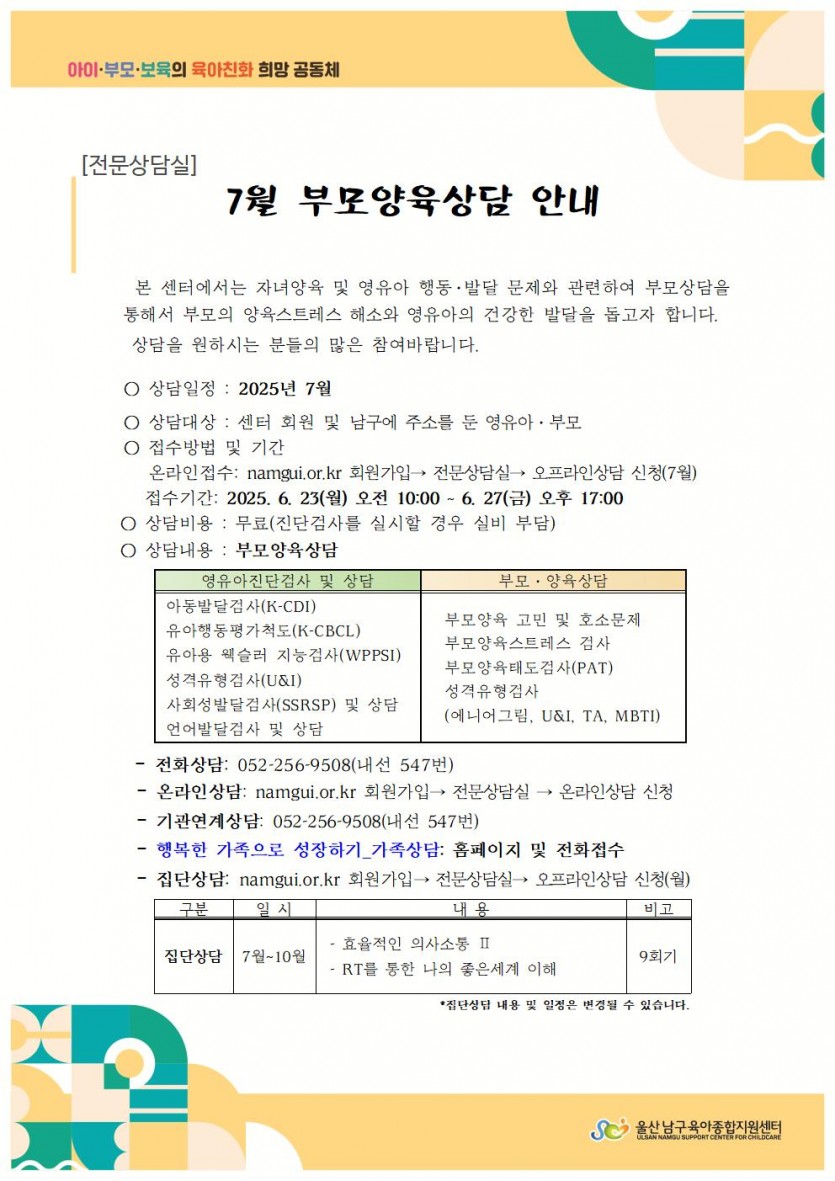 아이·부모·보육의 육아친화 희망 공동체

[전문상담실]

7월 부모양육상담 안내

본 센터에서는 자녀양육 및 영유아 행동·발달 문제와 관련하여 부모상담을 통해서 부모의 양육스트레스 해소와 영유아의 건강한 발달을 돕고자 합니다. 상담을 원하시는 분들의 많은 참여바랍니다.

○ 상담일정 : 2025년 7월
○ 상담대상 : 센터 회원 및 남구에 주소를 둔 영유아·부모
○ 접수방법 및 기간
온라인접수: namgui.or.kr 회원가입→ 전문상담실→ 오프라인상담 신청(7월)
접수기간: 2025. 6. 23(월) 오전 10:00 ~ 6. 27(금) 오후 17:00
○ 상담비용 : 무료(진단검사를 실시할 경우 실비 부담)
○ 상담내용 : 부모양육상담

| 영유아진단검사 및 상담 | 부모·양육상담 |
|---|---|
| 아동발달검사(K-CDI) 유아행동평가척도(K-CBCL) 유아용 웩슬러 지능검사(WPPSI) 성격유형검사(U&I) 사회성발달검사(SSRSP) 및 상담 언어발달검사 및 상담 | 부모양육 고민 및 호소문제 부모양육스트레스 검사 부모양육태도검사(PAT) 성격유형검사 (에니어그림, U&I, TA, MBTI) |

- 전화상담: 052-256-9508(내선 547번)
- 온라인상담: namgui.or.kr 회원가입→ 전문상담실 → 온라인상담 신청
- 기관연계상담: 052-256-9508(내선 547번)
- 행복한 가족으로 성장하기_가족상담: 홈페이지 및 전화접수
- 집단상담: namgui.or.kr 회원가입→ 전문상담실→ 오프라인상담 신청(월)

| 구분 | 일 시 | 내 용 | 비고 |
|---|---|---|---|
| 집단상담 | 7월~10월 | - 효율적인 의사소통 Ⅱ - RT를 통한 나의 좋은세계 이해 | 9회기 |

*집단상담 내용 및 일정은 변경될 수 있습니다.

울산남구육아종합지원센터
ULSAN NAMGU SUPPORT CENTER FOR CHILDCARE